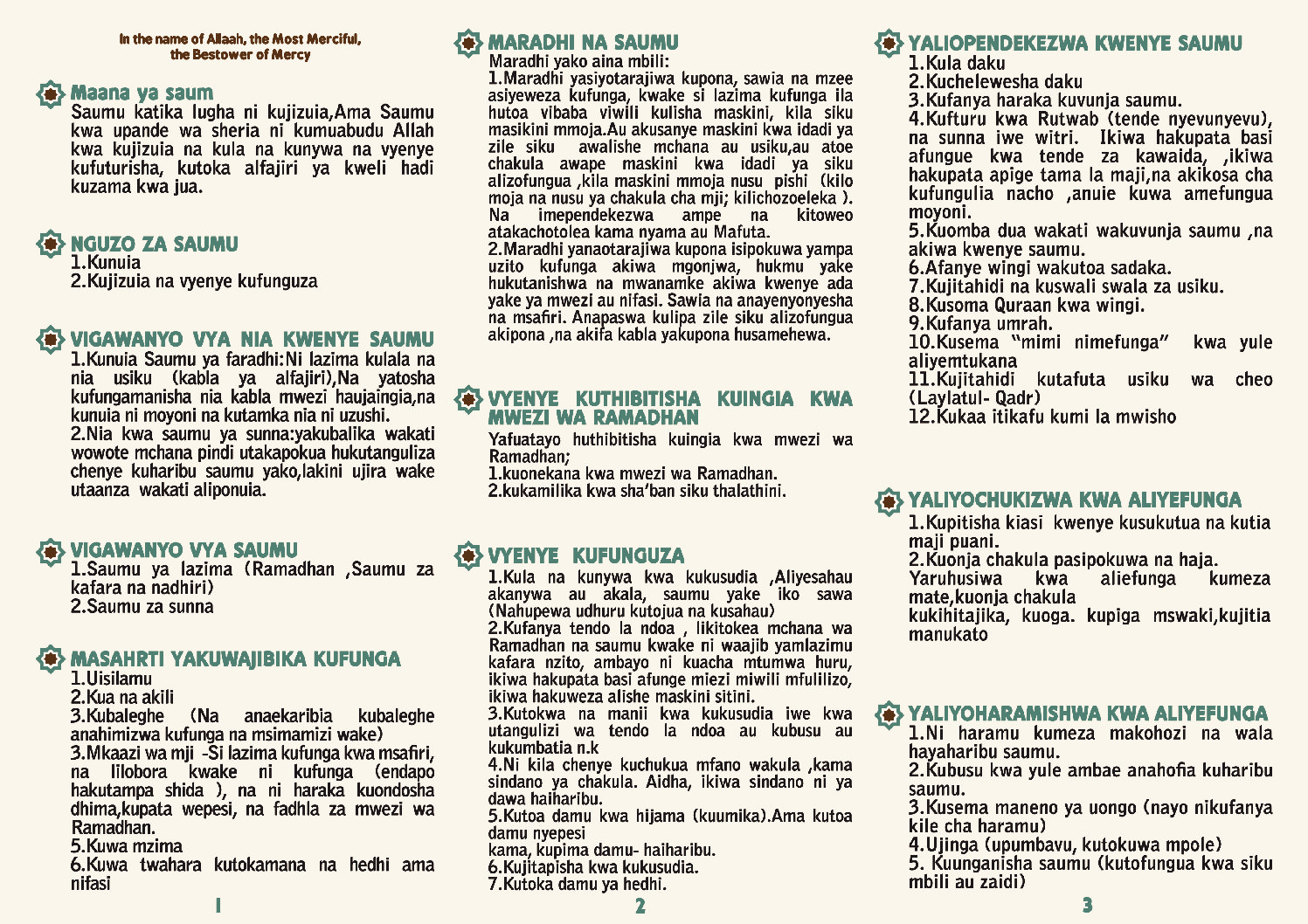 In the name of Allaah, the Most Merciful, the Bestower of Mercy

Maana ya saum
Saumu katika lugha ni kujizuia,Ama Saumu kwa upande wa sheria ni kumuabudu Allah kwa kujizuia na kula na kunywa na vyenye kufuturisha, kutoka alfajiri ya kweli hadi kuzama kwa jua.

NGUZO ZA SAUMU
1.Kunuia
2.Kujizuia na vyenye kufunguza

VIGAWANYO VYA NIA KWENYE SAUMU
1.Kunuia Saumu ya faradhi:Ni lazima kulala na nia usiku (kabla ya alfajiri),Na yatosha kufungamanisha nia kabla mwezi haujaingia,na kunuia ni moyoni na kutamka nia ni uzushi.
2.Nia kwa saumu ya sunna:yakubalika wakati wowote mchana pindi utakapokua hukutanguliza chenye kuharibu saumu yako,lakini ujira wake utaanza wakati aliponuia.

VIGAWANYO VYA SAUMU
1.Saumu ya lazima (Ramadhan ,Saumu za kafara na nadhiri)
2.Saumu za sunna

MASAHRTI YAKUWAJIBIKA KUFUNGA
1.Uisilamu
2.Kua na akili
3.Kubaleghe (Na anaekaribia kubaleghe anahimizwa kufunga na msimamizi wake)
3.Mkaazi wa mji -Si lazima kufunga kwa msafiri, na lilobora kwake ni kufunga (endapo hakutampa shida ), na ni haraka kuondosha dhima,kupata wepesi, na fadhla za mwezi wa Ramadhan.
5.Kuwa mzima
6.Kuwa twahara kutokamana na hedhi ama nifasi
1

MARADHI NA SAUMU
Maradhi yako aina mbili:
1.Maradhi yasiyotarajiwa kupona, sawia na mzee asiyeweza kufunga, kwake si lazima kufunga ila hutoa vibaba viwili kulisha maskini, kila siku masikini mmoja.Au akusanye maskini kwa idadi ya zile siku awalishe mchana au usiku,au atoe chakula awape maskini kwa idadi ya siku alizofungua ,kila maskini mmoja nusu pishi (kilo moja na nusu ya chakula cha mji; kilichozoeleka ). Na imependekezwa ampe na kitoweo atakachotolea kama nyama au Mafuta.
2.Maradhi yanaotarajiwa kupona isipokuwa yampa uzito kufunga akiwa mgonjwa, hukmu yake hukutanishwa na mwanamke akiwa kwenye ada yake ya mwezi au nifasi. Sawia na anayenyonyesha na msafiri. Anapaswa kulipa zile siku alizofungua akipona ,na akifa kabla yakupona husamehewa.

VYENYE KUTHIBITISHA KUINGIA KWA MWEZI WA RAMADHAN
Yafuatayo huthibitisha kuingia kwa mwezi wa Ramadhan;
1.kuonekana kwa mwezi wa Ramadhan.
2.kukamilika kwa sha'ban siku thalathini.

VYENYE KUFUNGUZA
1.Kula na kunywa kwa kukusudia ,Aliyesahau akanywa au akala, saumu yake iko sawa (Nahupewa udhuru kutojua na kusahau)
2.Kufanya tendo la ndoa , likitokea mchana wa Ramadhan na saumu kwake ni waajib yamlazimu kafara nzito, ambayo ni kuacha mtumwa huru, ikiwa hakupata basi afunge miezi miwili mfulilizo, ikiwa hakuweza alishe maskini sitini.
3.Kutokwa na manii kwa kukusudia iwe kwa utangulizi wa tendo la ndoa au kubusu au kukumbatia n.k
4.Ni kila chenye kuchukua mfano wakula ,kama sindano ya chakula. Aidha, ikiwa sindano ni ya dawa haiharibu.
5.Kutoa damu kwa hijama (kuumika).Ama kutoa damu nyepesi kama, kupima damu- haiharibu.
6.Kujitapisha kwa kukusudia.
7.Kutoka damu ya hedhi.
2

YALIOPENDEKEZWA KWENYE SAUMU
1.Kula daku
2.Kuchelewesha daku
3.Kufanya haraka kuvunja saumu.
4.Kufturu kwa Rutwab (tende nyevunyevu), na sunna iwe witri. Ikiwa hakupata basi afungue kwa tende za kawaida, ,ikiwa hakupata apige tama la maji,na akikosa cha kufungulia nacho ,anuie kuwa amefungua moyoni.
5.Kuomba dua wakati wakuvunja saumu ,na akiwa kwenye saumu.
6.Afanye wingi wakutoa sadaka.
7.Kujitahidi na kuswali swala za usiku.
8.Kusoma Quraan kwa wingi.
9.Kufanya umrah.
10.Kusema "mimi nimefunga" kwa yule aliyemtukana
11.Kujitahidi kutafuta usiku wa cheo (Laylatul- Qadr)
12.Kukaa itikafu kumi la mwisho

YALIYOCHUKIZWA KWA ALIYEFUNGA
1.Kupitisha kiasi kwenye kusukutua na kutia maji puani.
2.Kuonja chakula pasipokuwa na haja.
Yaruhusiwa kwa aliefunga kumeza mate,kuonja chakula kukihitajika, kuoga. kupiga mswaki,kujitia manukato

YALIYOHARAMISHWA KWA ALIYEFUNGA
1.Ni haramu kumeza makohozi na wala hayaharibu saumu.
2.Kubusu kwa yule ambae anahofia kuharibu saumu.
3.Kusema maneno ya uongo (nayo nikufanya kile cha haramu)
4.Ujinga (upumbavu, kutokuwa mpole)
5. Kuunganisha saumu (kutofungua kwa siku mbili au zaidi)
3